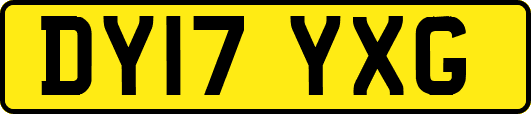 DY17 YXG